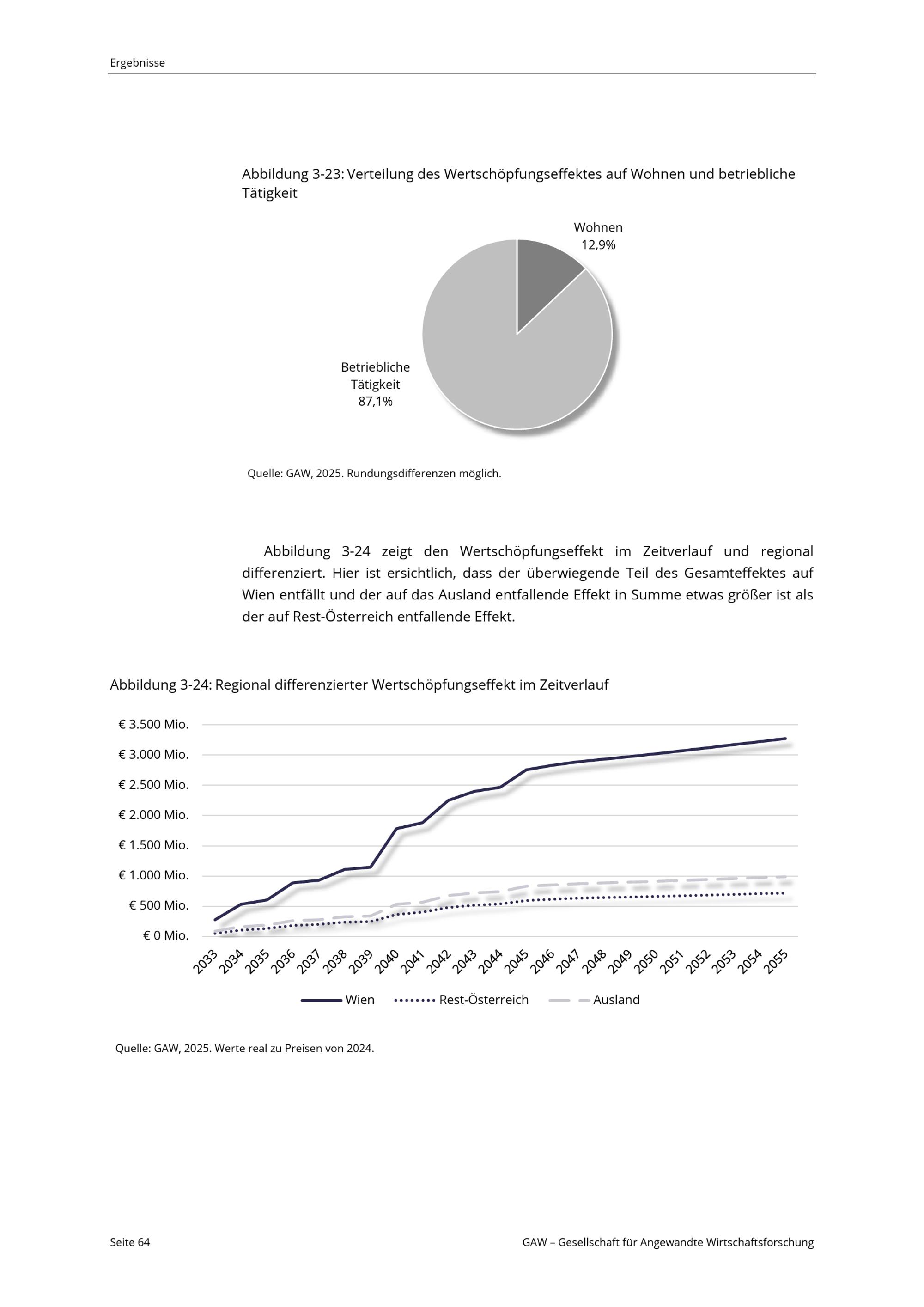 Ergebnisse

Abbildung 3-23: Verteilung des Wertschöpfungseffektes auf Wohnen und betriebliche Tätigkeit

Wohnen
12,9%

Betriebliche
Tätigkeit
87,1%

Quelle: GAW, 2025. Rundungsdifferenzen möglich.

Abbildung 3-24 zeigt den Wertschöpfungseffekt im Zeitverlauf und regional differenziert. Hier ist ersichtlich, dass der überwiegende Teil des Gesamteffektes auf Wien entfällt und der auf das Ausland entfallende Effekt in Summe etwas größer ist als der auf Rest-Österreich entfallende Effekt.

Abbildung 3-24: Regional differenzierter Wertschöpfungseffekt im Zeitverlauf

€ 3.500 Mio.
€ 3.000 Mio.
€ 2.500 Mio.
€ 2.000 Mio.
€ 1.500 Mio.
€ 1.000 Mio.
€ 500 Mio.
€ 0 Mio.

2033 2034 2035 2036 2037 2038 2039 2040 2041 2042 2043 2044 2045 2046 2047 2048 2049 2050 2051 2052 2053 2054 2055

Wien Rest-Österreich Ausland

Quelle: GAW, 2025. Werte real zu Preisen von 2024.

Seite 64

GAW – Gesellschaft für Angewandte Wirtschaftsforschung